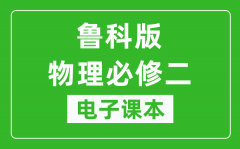 鲁科版
物理必修二
电子课本